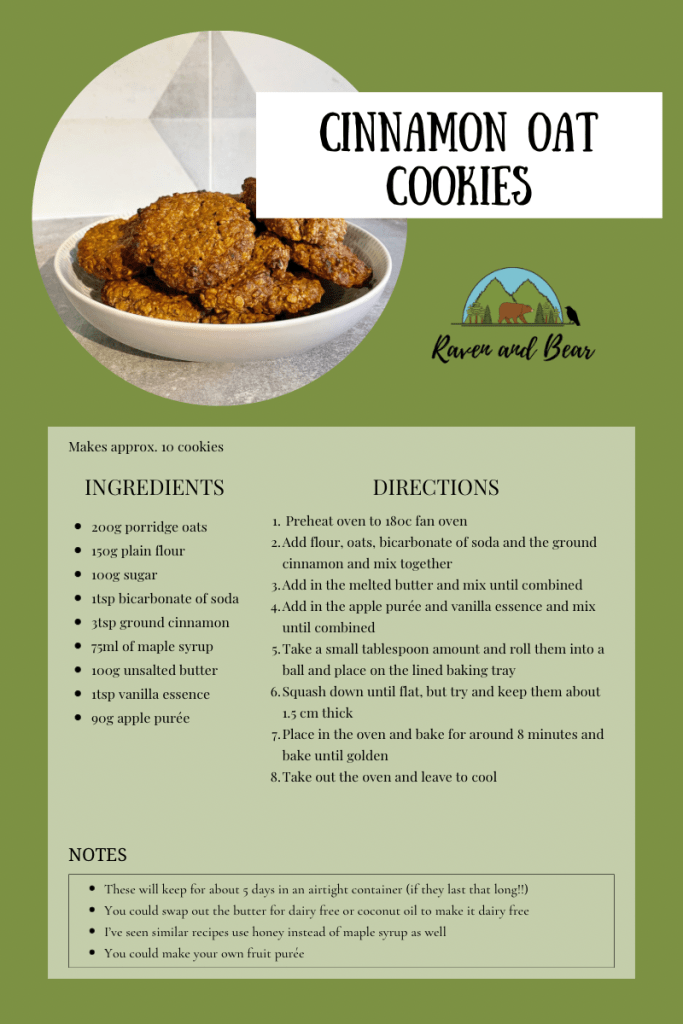 CINNAMON OAT COOKIES

Raven and Bear

Makes approx. 10 cookies

INGREDIENTS

• 200g porridge oats
• 150g plain flour
• 100g sugar
• 1tsp bicarbonate of soda
• 3tsp ground cinnamon
• 75ml of maple syrup
• 100g unsalted butter
• 1tsp vanilla essence
• 90g apple purée

DIRECTIONS

1. Preheat oven to 180c fan oven
2. Add flour, oats, bicarbonate of soda and the ground cinnamon and mix together
3. Add in the melted butter and mix until combined
4. Add in the apple purée and vanilla essence and mix until combined
5. Take a small tablespoon amount and roll them into a ball and place on the lined baking tray
6. Squash down until flat, but try and keep them about 1.5 cm thick
7. Place in the oven and bake for around 8 minutes and bake until golden
8. Take out the oven and leave to cool

NOTES

• These will keep for about 5 days in an airtight container (if they last that long!!)
• You could swap out the butter for dairy free or coconut oil to make it dairy free
• I've seen similar recipes use honey instead of maple syrup as well
• You could make your own fruit purée